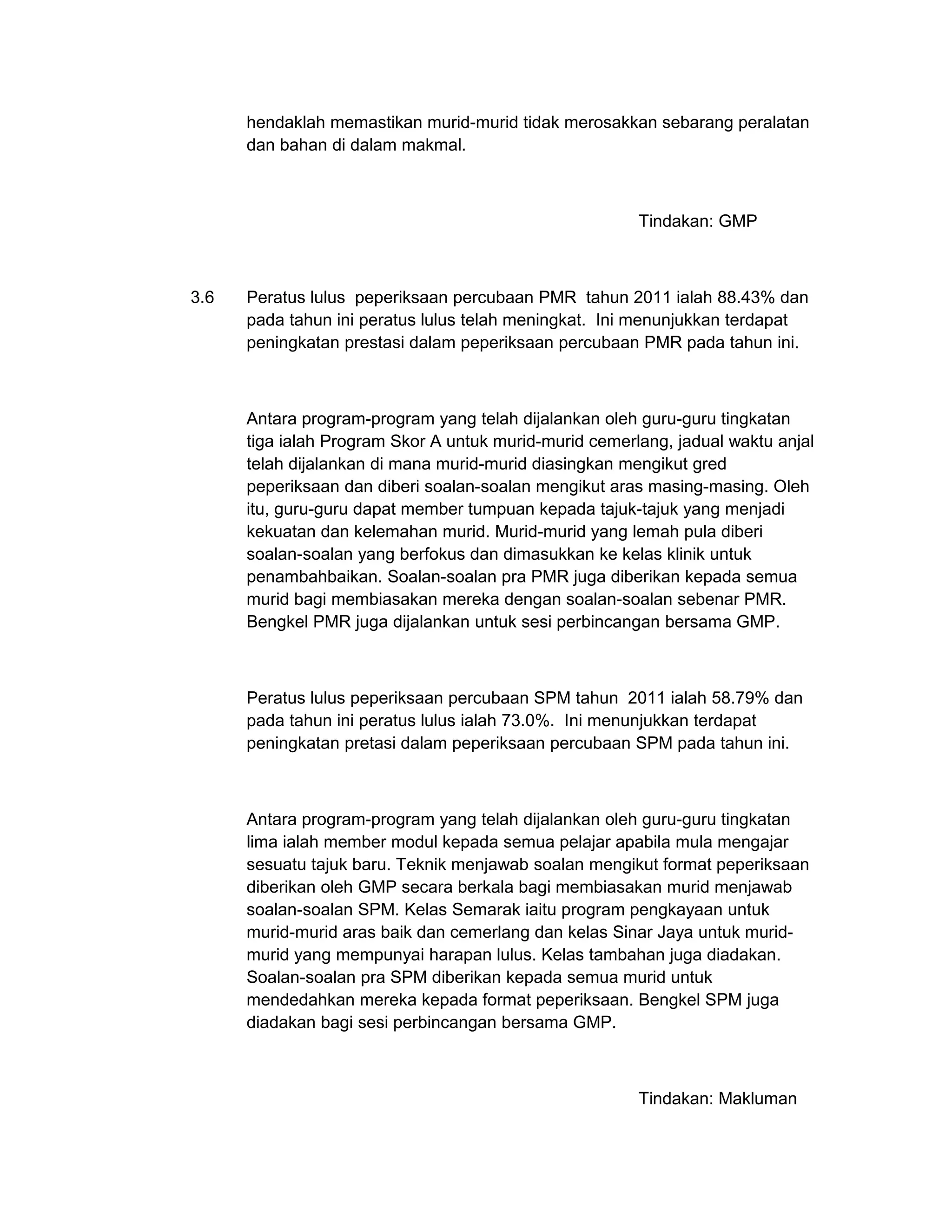 hendaklah memastikan murid-murid tidak merosakkan sebarang peralatan dan bahan di dalam makmal.

Tindakan: GMP

3.6 Peratus lulus peperiksaan percubaan PMR tahun 2011 ialah 88.43% dan pada tahun ini peratus lulus telah meningkat. Ini menunjukkan terdapat peningkatan prestasi dalam peperiksaan percubaan PMR pada tahun ini.

Antara program-program yang telah dijalankan oleh guru-guru tingkatan tiga ialah Program Skor A untuk murid-murid cemerlang, jadual waktu anjal telah dijalankan di mana murid-murid diasingkan mengikut gred peperiksaan dan diberi soalan-soalan mengikut aras masing-masing. Oleh itu, guru-guru dapat member tumpuan kepada tajuk-tajuk yang menjadi kekuatan dan kelemahan murid. Murid-murid yang lemah pula diberi soalan-soalan yang berfokus dan dimasukkan ke kelas klinik untuk penambahbaikan. Soalan-soalan pra PMR juga diberikan kepada semua murid bagi membiasakan mereka dengan soalan-soalan sebenar PMR. Bengkel PMR juga dijalankan untuk sesi perbincangan bersama GMP.

Peratus lulus peperiksaan percubaan SPM tahun 2011 ialah 58.79% dan pada tahun ini peratus lulus ialah 73.0%. Ini menunjukkan terdapat peningkatan pretasi dalam peperiksaan percubaan SPM pada tahun ini.

Antara program-program yang telah dijalankan oleh guru-guru tingkatan lima ialah member modul kepada semua pelajar apabila mula mengajar sesuatu tajuk baru. Teknik menjawab soalan mengikut format peperiksaan diberikan oleh GMP secara berkala bagi membiasakan murid menjawab soalan-soalan SPM. Kelas Semarak iaitu program pengkayaan untuk murid-murid aras baik dan cemerlang dan kelas Sinar Jaya untuk murid-murid yang mempunyai harapan lulus. Kelas tambahan juga diadakan. Soalan-soalan pra SPM diberikan kepada semua murid untuk mendedahkan mereka kepada format peperiksaan. Bengkel SPM juga diadakan bagi sesi perbincangan bersama GMP.

Tindakan: Makluman